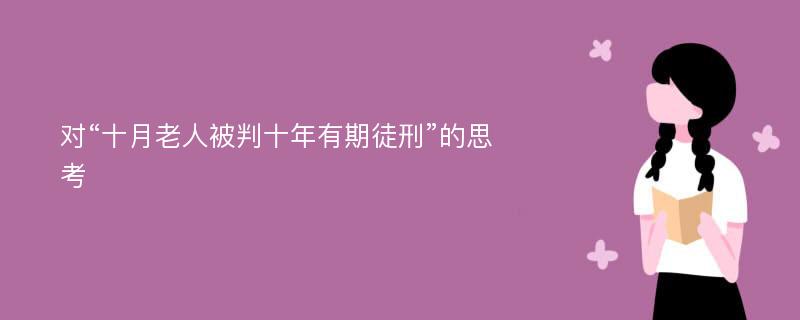 对“十月老人被判十年有期徒刑”的思考